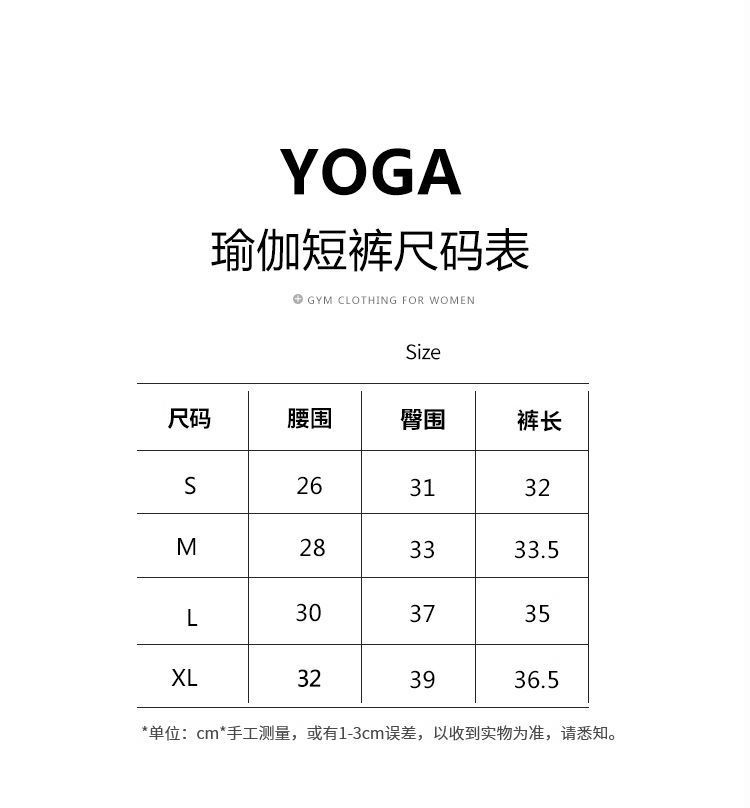 YOGA

瑜伽短裤尺码表

GYM CLOTHING FOR WOMEN

Size

| 尺码 | 腰围 | 臀围 | 裤长 |
|---|---|---|---|
| S | 26 | 31 | 32 |
| M | 28 | 33 | 33.5 |
| L | 30 | 37 | 35 |
| XL | 32 | 39 | 36.5 |

*单位：cm*手工测量，或有1-3cm误差，以收到实物为准，请悉知。